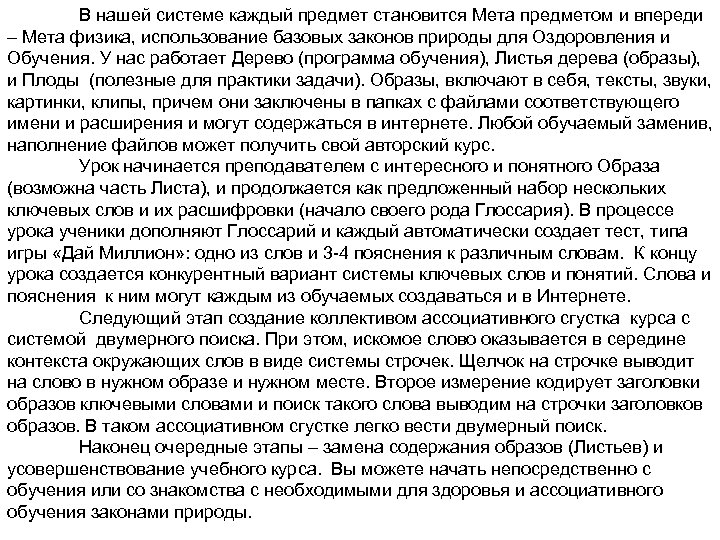 В нашей системе каждый предмет становится Мета предметом и впереди – Мета физика, использование базовых законов природы для Оздоровления и Обучения. У нас работает Дерево (программа обучения), Листья дерева (образы), и Плоды (полезные для практики задачи). Образы, включают в себя, тексты, звуки, картинки, клипы, причем они заключены в папках с файлами соответствующего имени и расширения и могут содержаться в интернете. Любой обучаемый заменив, наполнение файлов может получить свой авторский курс.

Урок начинается преподавателем с интересного и понятного Образа (возможна часть Листа), и продолжается как предложенный набор нескольких ключевых слов и их расшифровки (начало своего рода Глоссария). В процессе урока ученики дополняют Глоссарий и каждый автоматически создает тест, типа игры «Дай Миллион»: одно из слов и 3-4 пояснения к различным словам. К концу урока создается конкурентный вариант системы ключевых слов и понятий. Слова и пояснения к ним могут каждым из обучаемых создаваться и в Интернете.

Следующий этап создание коллективом ассоциативного сгустка курса с системой двумерного поиска. При этом, искомое слово оказывается в середине контекста окружающих слов в виде системы строчек. Щелчок на строчке выводит на слово в нужном образе и нужном месте. Второе измерение кодирует заголовки образов ключевыми словами и поиск такого слова выводим на строчки заголовков образов. В таком ассоциативном сгустке легко вести двумерный поиск.

Наконец очередные этапы – замена содержания образов (Листьев) и усовершенствование учебного курса. Вы можете начать непосредственно с обучения или со знакомства с необходимыми для здоровья и ассоциативного обучения законами природы.